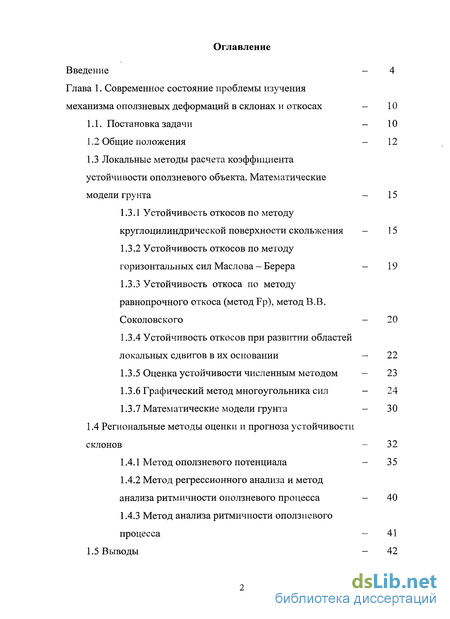 Оглавление

Введение – 4

Глава 1. Современное состояние проблемы изучения механизма оползневых деформаций в склонах и откосах – 10

1.1. Постановка задачи – 10

1.2 Общие положения – 12

1.3 Локальные методы расчета коэффициента устойчивости оползневого объекта. Математические модели грунта – 15

1.3.1 Устойчивость откосов по методу круглоцилиндрической поверхности скольжения – 15

1.3.2 Устойчивость откосов по методу горизонтальных сил Маслова – Берера – 19

1.3.3 Устойчивость откоса по методу равнопрочного откоса (метод Fp), метод В.В. Соколовского – 20

1.3.4 Устойчивость откосов при развитии областей локальных сдвигов в их основании – 22

1.3.5 Оценка устойчивости численным методом – 23

1.3.6 Графический метод многоугольника сил – 24

1.3.7 Математические модели грунта – 30

1.4 Региональные методы оценки и прогноза устойчивости склонов – 32

1.4.1 Метод оползневого потенциала – 35

1.4.2 Метод регрессионного анализа и метод анализа ритмичности оползневого процесса – 40

1.4.3 Метод анализа ритмичности оползневого процесса – 41

1.5 Выводы – 42

2

dsLib.net
библиотека диссертаций